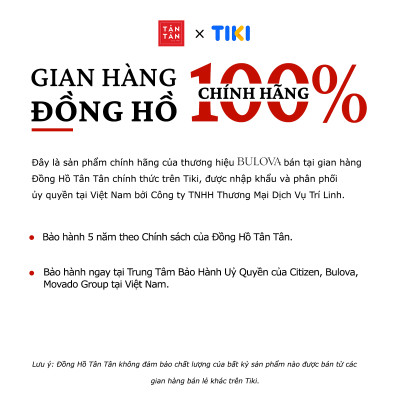 TÂN TÂN × TIKI

GIAN HÀNG ĐỒNG HỒ 100% CHÍNH HÃNG

Đây là sản phẩm chính hãng của thương hiệu BULOVA bán tại gian hàng Đồng Hồ Tân Tân chính thức trên Tiki, được nhập khẩu và phân phối ủy quyền tại Việt Nam bởi Công ty TNHH Thương Mại Dịch Vụ Trí Linh.

• Bảo hành 5 năm theo Chính sách của Đồng Hồ Tân Tân.

• Bảo hành ngay tại Trung Tâm Bảo Hành Uỷ Quyền của Citizen, Bulova, Movado Group tại Việt Nam.

Lưu ý: Đồng Hồ Tân Tân không đảm bảo chất lượng của bất kỳ sản phẩm nào được bán từ các gian hàng bán lẻ khác trên Tiki.